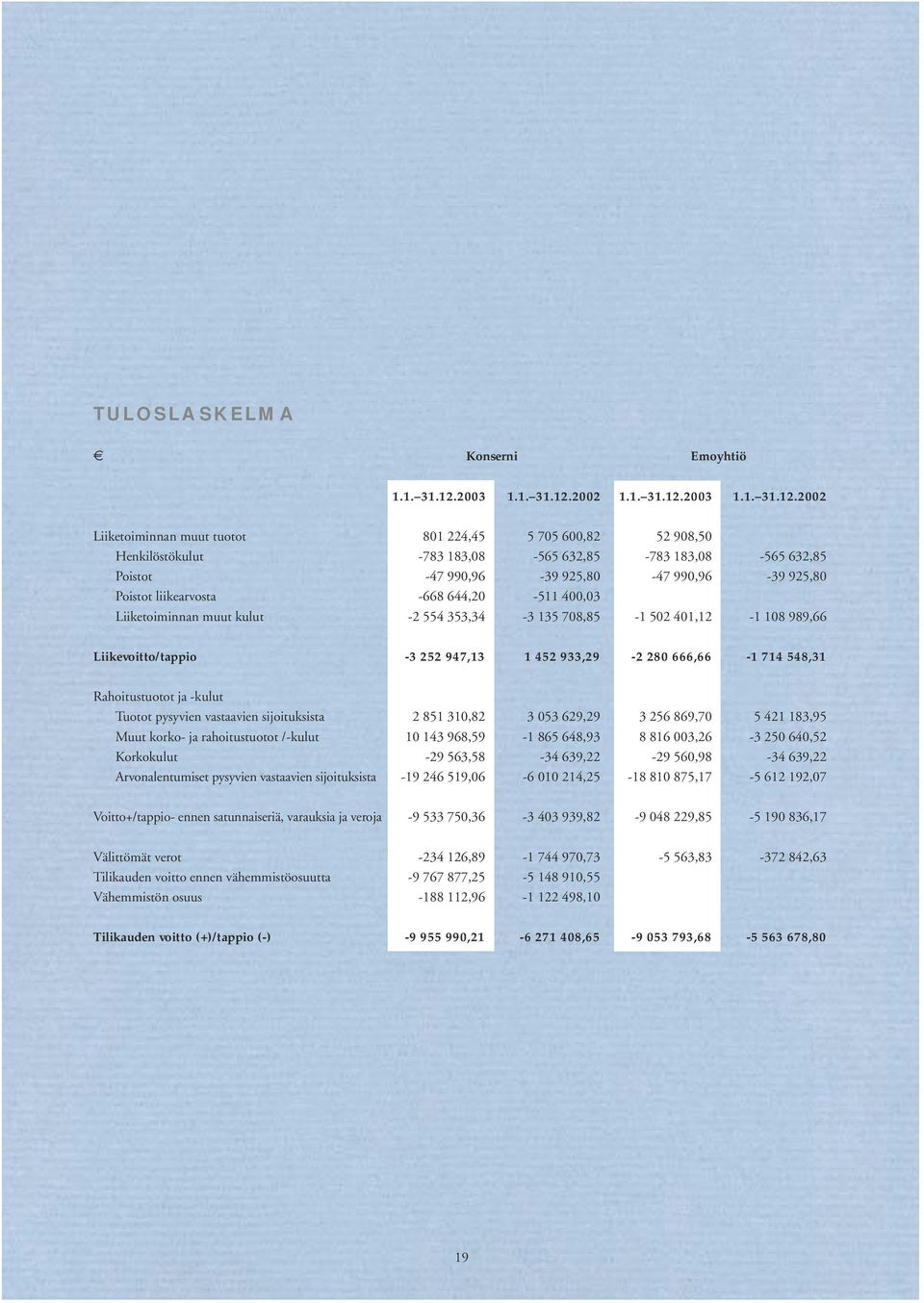 TULOSLASKELMA

| € | Konserni | | Emoyhtiö | |
|---|---|---|---|---|
| | 1.1.–31.12.2003 | 1.1.–31.12.2002 | 1.1.–31.12.2003 | 1.1.–31.12.2002 |
| Liiketoiminnan muut tuotot | 801 224,45 | 5 705 600,82 | 52 908,50 | |
| Henkilöstökulut | -783 183,08 | -565 632,85 | -783 183,08 | -565 632,85 |
| Poistot | -47 990,96 | -39 925,80 | -47 990,96 | -39 925,80 |
| Poistot liikearvosta | -668 644,20 | -511 400,03 | | |
| Liiketoiminnan muut kulut | -2 554 353,34 | -3 135 708,85 | -1 502 401,12 | -1 108 989,66 |
| Liikevoitto/tappio | -3 252 947,13 | 1 452 933,29 | -2 280 666,66 | -1 714 548,31 |
| Rahoitustuotot ja -kulut | | | | |
| Tuotot pysyvien vastaavien sijoituksista | 2 851 310,82 | 3 053 629,29 | 3 256 869,70 | 5 421 183,95 |
| Muut korko- ja rahoitustuotot /-kulut | 10 143 968,59 | -1 865 648,93 | 8 816 003,26 | -3 250 640,52 |
| Korkokulut | -29 563,58 | -34 639,22 | -29 560,98 | -34 639,22 |
| Arvonalentumiset pysyvien vastaavien sijoituksista | -19 246 519,06 | -6 010 214,25 | -18 810 875,17 | -5 612 192,07 |
| Voitto+/tappio- ennen satunnaiseriä, varauksia ja veroja | -9 533 750,36 | -3 403 939,82 | -9 048 229,85 | -5 190 836,17 |
| Välittömät verot | -234 126,89 | -1 744 970,73 | -5 563,83 | -372 842,63 |
| Tilikauden voitto ennen vähemmistöosuutta | -9 767 877,25 | -5 148 910,55 | | |
| Vähemmistön osuus | -188 112,96 | -1 122 498,10 | | |
| Tilikauden voitto (+)/tappio (-) | -9 955 990,21 | -6 271 408,65 | -9 053 793,68 | -5 563 678,80 |

19